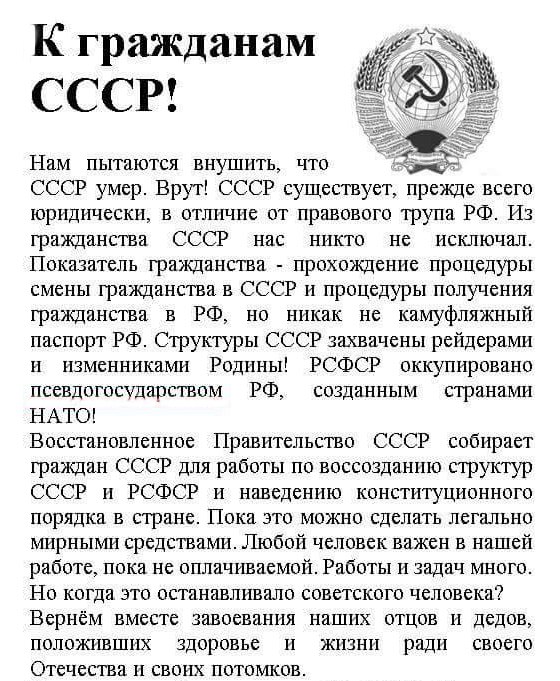 К гражданам СССР!

Нам пытаются внушить, что СССР умер. Врут! СССР существует, прежде всего юридически, в отличие от правового трупа РФ. Из гражданства СССР нас никто не исключал. Показатель гражданства - прохождение процедуры смены гражданства в СССР и процедуры получения гражданства в РФ, но никак не камуфляжный паспорт РФ. Структуры СССР захвачены рейдерами и изменниками Родины! РСФСР оккупировано псевдогосударством РФ, созданным странами НАТО!

Восстановленное Правительство СССР собирает граждан СССР для работы по воссозданию структур СССР и РСФСР и наведению конституционного порядка в стране. Пока это можно сделать легально мирными средствами. Любой человек важен в нашей работе, пока не оплачиваемой. Работы и задач много. Но когда это останавливало советского человека? Вернём вместе завоевания наших отцов и дедов, положивших здоровье и жизни ради своего Отечества и своих потомков.